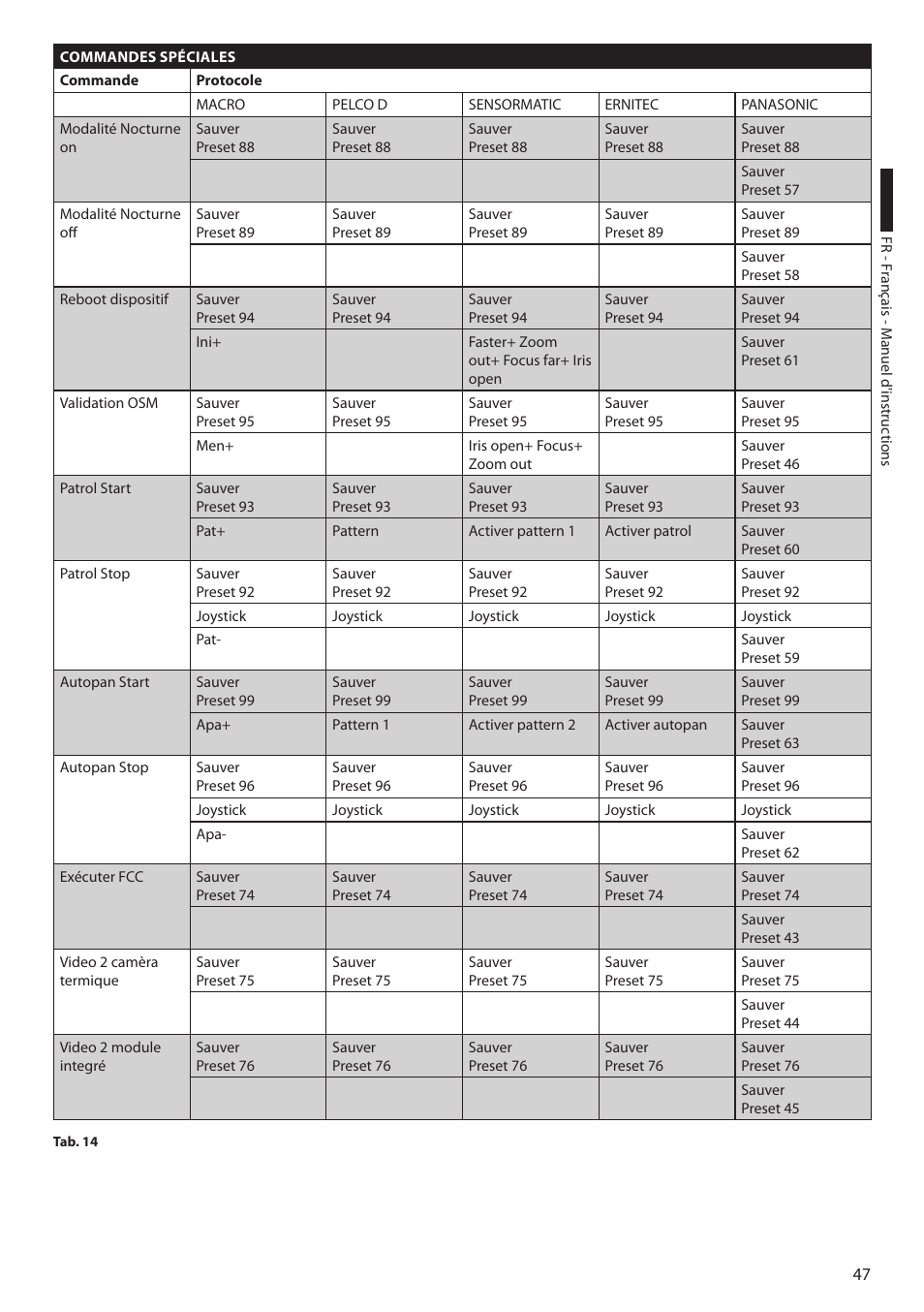 | COMMANDES SPÉCIALES | | | | | |
|---|---|---|---|---|---|
| Commande | Protocole | | | | |
| | MACRO | PELCO D | SENSORMATIC | ERNITEC | PANASONIC |
| Modalité Nocturne on | Sauver Preset 88 | Sauver Preset 88 | Sauver Preset 88 | Sauver Preset 88 | Sauver Preset 88 |
| | | | | | Sauver Preset 57 |
| Modalité Nocturne off | Sauver Preset 89 | Sauver Preset 89 | Sauver Preset 89 | Sauver Preset 89 | Sauver Preset 89 |
| | | | | | Sauver Preset 58 |
| Reboot dispositif | Sauver Preset 94 | Sauver Preset 94 | Sauver Preset 94 | Sauver Preset 94 | Sauver Preset 94 |
| | Ini+ | | Faster+ Zoom out+ Focus far+ Iris open | | Sauver Preset 61 |
| Validation OSM | Sauver Preset 95 | Sauver Preset 95 | Sauver Preset 95 | Sauver Preset 95 | Sauver Preset 95 |
| | Men+ | | Iris open+ Focus+ Zoom out | | Sauver Preset 46 |
| Patrol Start | Sauver Preset 93 | Sauver Preset 93 | Sauver Preset 93 | Sauver Preset 93 | Sauver Preset 93 |
| | Pat+ | Pattern | Activer pattern 1 | Activer patrol | Sauver Preset 60 |
| Patrol Stop | Sauver Preset 92 | Sauver Preset 92 | Sauver Preset 92 | Sauver Preset 92 | Sauver Preset 92 |
| | Joystick | Joystick | Joystick | Joystick | Joystick |
| | Pat- | | | | Sauver Preset 59 |
| Autopan Start | Sauver Preset 99 | Sauver Preset 99 | Sauver Preset 99 | Sauver Preset 99 | Sauver Preset 99 |
| | Apa+ | Pattern 1 | Activer pattern 2 | Activer autopan | Sauver Preset 63 |
| Autopan Stop | Sauver Preset 96 | Sauver Preset 96 | Sauver Preset 96 | Sauver Preset 96 | Sauver Preset 96 |
| | Joystick | Joystick | Joystick | Joystick | Joystick |
| | Apa- | | | | Sauver Preset 62 |
| Exécuter FCC | Sauver Preset 74 | Sauver Preset 74 | Sauver Preset 74 | Sauver Preset 74 | Sauver Preset 74 |
| | | | | | Sauver Preset 43 |
| Video 2 camèra termique | Sauver Preset 75 | Sauver Preset 75 | Sauver Preset 75 | Sauver Preset 75 | Sauver Preset 75 |
| | | | | | Sauver Preset 44 |
| Video 2 module integré | Sauver Preset 76 | Sauver Preset 76 | Sauver Preset 76 | Sauver Preset 76 | Sauver Preset 76 |
| | | | | | Sauver Preset 45 |

Tab. 14

FR - Français - Manuel d'instructions

47